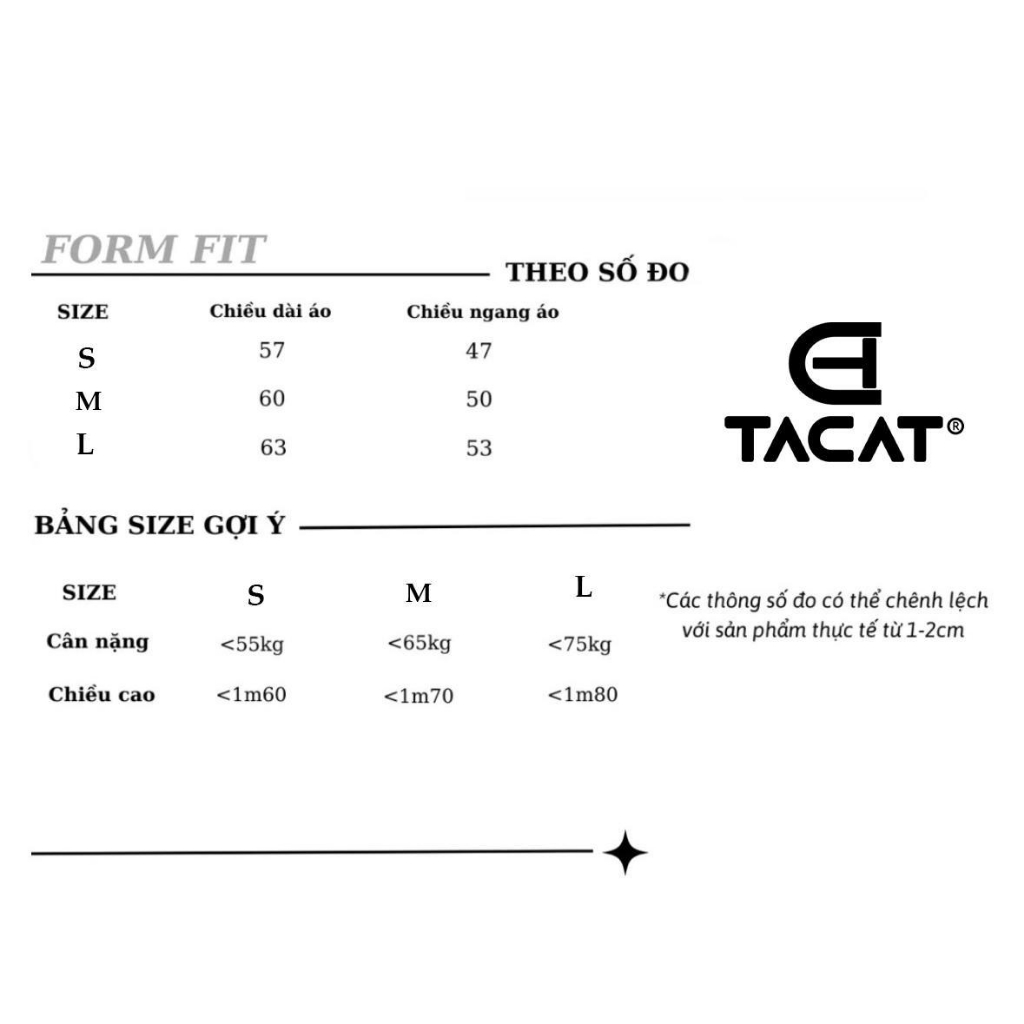 FORM FIT

THEO SỐ ĐO

| SIZE | Chiều dài áo | Chiều ngang áo |
|---|---|---|
| S | 57 | 47 |
| M | 60 | 50 |
| L | 63 | 53 |

TACAT®

BẢNG SIZE GỢI Ý

| SIZE | S | M | L |
|---|---|---|---|
| Cân nặng | <55kg | <65kg | <75kg |
| Chiều cao | <1m60 | <1m70 | <1m80 |

*Các thông số đo có thể chênh lệch với sản phẩm thực tế từ 1-2cm